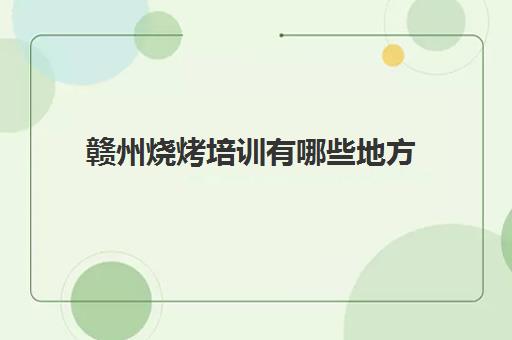 赣州烧烤培训有哪些地方